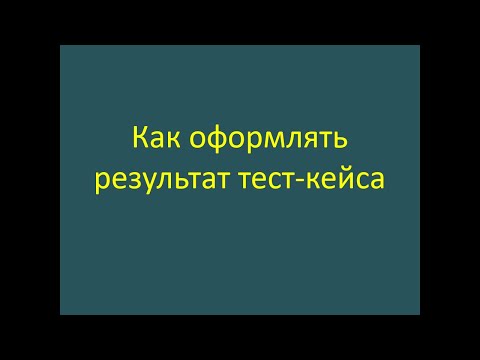 Как оформлять результат тест-кейса